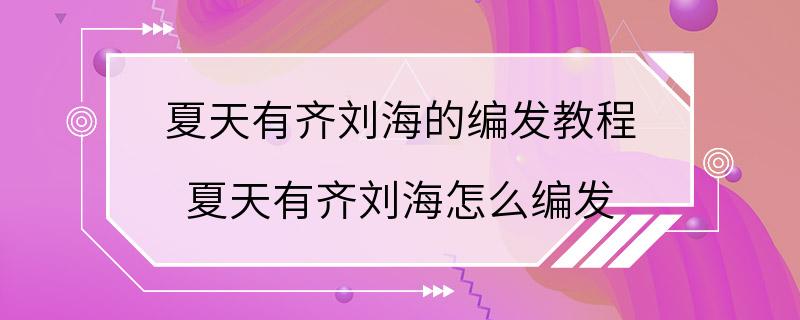 夏天有齐刘海的编发教程
夏天有齐刘海怎么编发